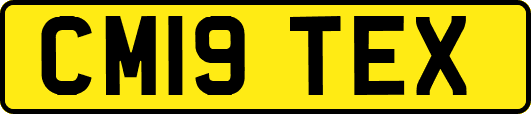 CM19 TEX